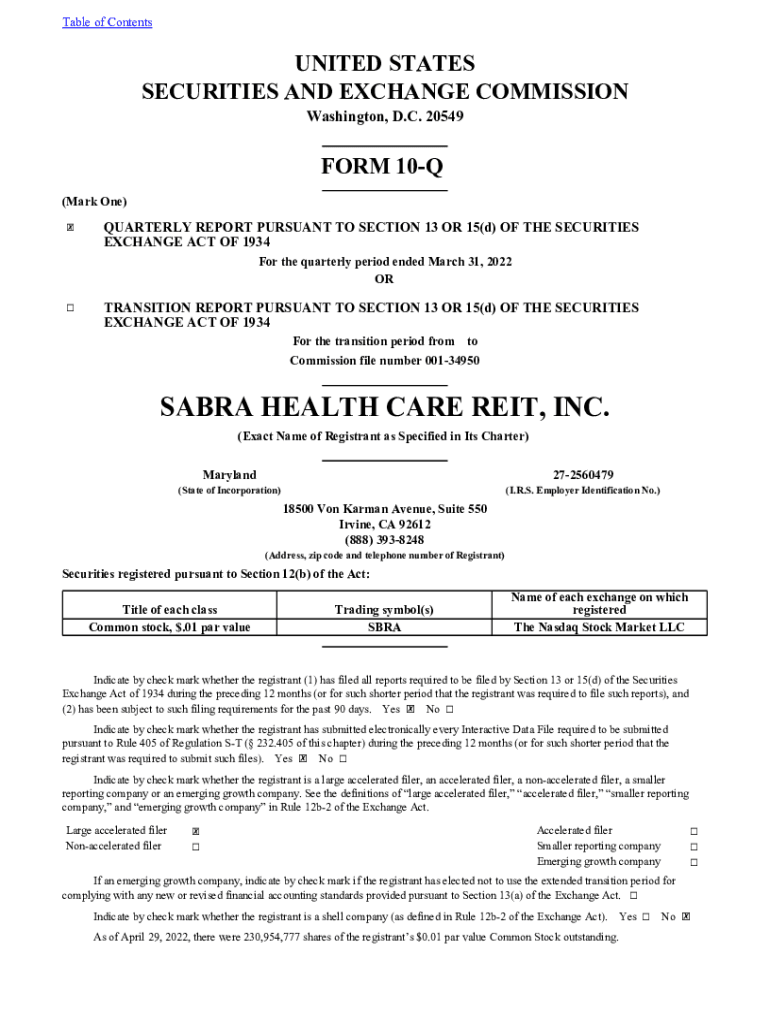 Table of Contents

UNITED STATES
SECURITIES AND EXCHANGE COMMISSION
Washington, D.C. 20549

FORM 10-Q

(Mark One)

☒ QUARTERLY REPORT PURSUANT TO SECTION 13 OR 15(d) OF THE SECURITIES EXCHANGE ACT OF 1934

For the quarterly period ended March 31, 2022
OR

☐ TRANSITION REPORT PURSUANT TO SECTION 13 OR 15(d) OF THE SECURITIES EXCHANGE ACT OF 1934

For the transition period from to
Commission file number 001-34950

SABRA HEALTH CARE REIT, INC.
(Exact Name of Registrant as Specified in Its Charter)

Maryland
(State of Incorporation)

27-2560479
(I.R.S. Employer Identification No.)

18500 Von Karman Avenue, Suite 550
Irvine, CA 92612
(888) 393-8248
(Address, zip code and telephone number of Registrant)

Securities registered pursuant to Section 12(b) of the Act:

| Title of each class | Trading symbol(s) | Name of each exchange on which registered |
|---|---|---|
| Common stock, $.01 par value | SBRA | The Nasdaq Stock Market LLC |

Indicate by check mark whether the registrant (1) has filed all reports required to be filed by Section 13 or 15(d) of the Securities Exchange Act of 1934 during the preceding 12 months (or for such shorter period that the registrant was required to file such reports), and (2) has been subject to such filing requirements for the past 90 days. Yes ☒ No ☐

Indicate by check mark whether the registrant has submitted electronically every Interactive Data File required to be submitted pursuant to Rule 405 of Regulation S-T (§ 232.405 of this chapter) during the preceding 12 months (or for such shorter period that the registrant was required to submit such files). Yes ☒ No ☐

Indicate by check mark whether the registrant is a large accelerated filer, an accelerated filer, a non-accelerated filer, a smaller reporting company or an emerging growth company. See the definitions of “large accelerated filer,” “accelerated filer,” “smaller reporting company,” and “emerging growth company” in Rule 12b-2 of the Exchange Act.

Large accelerated filer ☒
Non-accelerated filer ☐
Accelerated filer ☐
Smaller reporting company ☐
Emerging growth company ☐

If an emerging growth company, indicate by check mark if the registrant has elected not to use the extended transition period for complying with any new or revised financial accounting standards provided pursuant to Section 13(a) of the Exchange Act. ☐

Indicate by check mark whether the registrant is a shell company (as defined in Rule 12b-2 of the Exchange Act). Yes ☐ No ☒

As of April 29, 2022, there were 230,954,777 shares of the registrant’s $0.01 par value Common Stock outstanding.